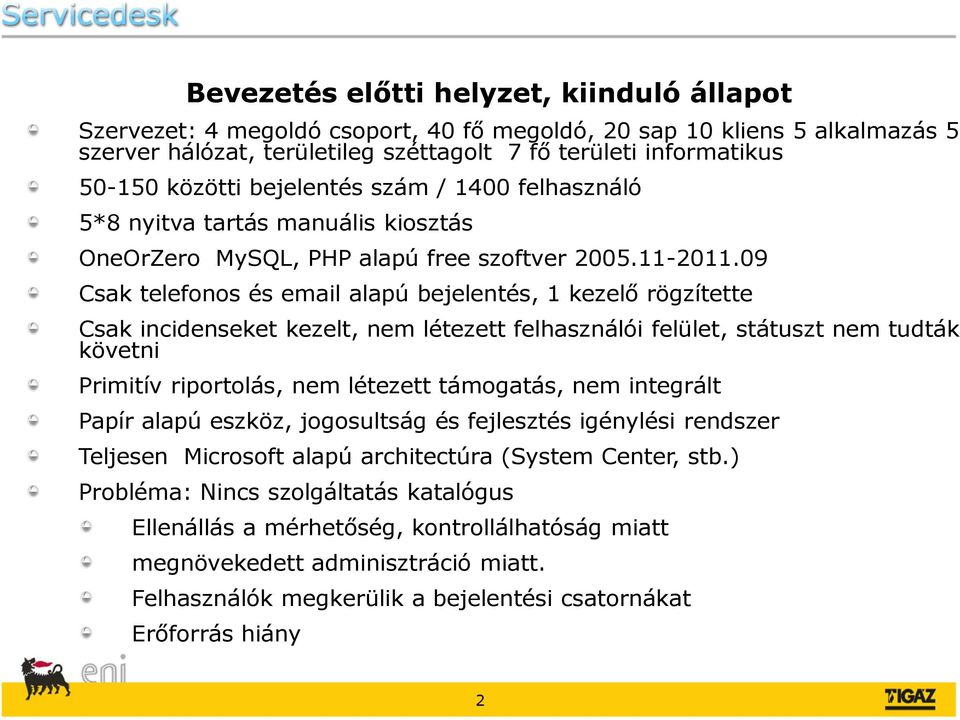 Servicedesk

Bevezetés előtti helyzet, kiinduló állapot

Szervezet: 4 megoldó csoport, 40 fő megoldó, 20 sap 10 kliens 5 alkalmazás 5 szerver hálózat, területileg széttagolt 7 fő területi informatikus

50-150 közötti bejelentés szám / 1400 felhasználó

5*8 nyitva tartás manuális kiosztás

OneOrZero MySQL, PHP alapú free szoftver 2005.11-2011.09

Csak telefonos és email alapú bejelentés, 1 kezelő rögzítette

Csak incidenseket kezelt, nem létezett felhasználói felület, státuszt nem tudták követni

Primitív riportolás, nem létezett támogatás, nem integrált

Papír alapú eszköz, jogosultság és fejlesztés igénylési rendszer

Teljesen Microsoft alapú architectúra (System Center, stb.)

Probléma: Nincs szolgáltatás katalógus

Ellenállás a mérhetőség, kontrollálhatóság miatt

megnövekedett adminisztráció miatt.

Felhasználók megkerülik a bejelentési csatornákat

Erőforrás hiány

eni

2

TIGAZ